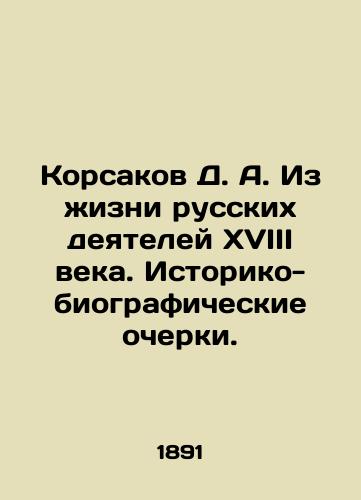 Корсаков Д. А. Из жизни русских деятелей XVIII века. Историко-биографические очерки.

1891